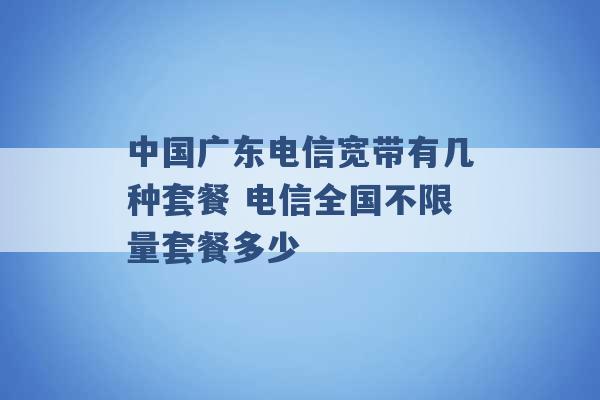 中国广东电信宽带有几种套餐 电信全国不限量套餐多少